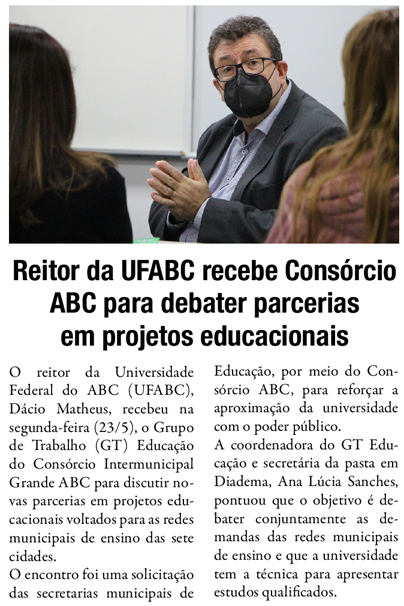 Reitor da UFABC recebe Consórcio ABC para debater parcerias em projetos educacionais

O reitor da Universidade Federal do ABC (UFABC), Dácio Matheus, recebeu na segunda-feira (23/5), o Grupo de Trabalho (GT) Educação do Consórcio Intermunicipal Grande ABC para discutir novas parcerias em projetos educacionais voltados para as redes municipais de ensino das sete cidades.

O encontro foi uma solicitação das secretarias municipais de Educação, por meio do Consórcio ABC, para reforçar a aproximação da universidade com o poder público.

A coordenadora do GT Educação e secretária da pasta em Diadema, Ana Lúcia Sanches, pontuou que o objetivo é debater conjuntamente as demandas das redes municipais de ensino e que a universidade tem a técnica para apresentar estudos qualificados.